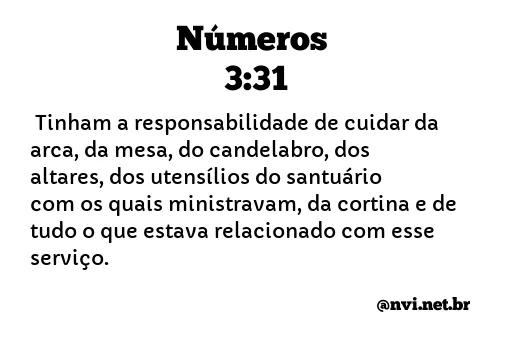 Números
3:31

Tinham a responsabilidade de cuidar da arca, da mesa, do candelabro, dos altares, dos utensílios do santuário com os quais ministravam, da cortina e de tudo o que estava relacionado com esse serviço.

@nvi.net.br